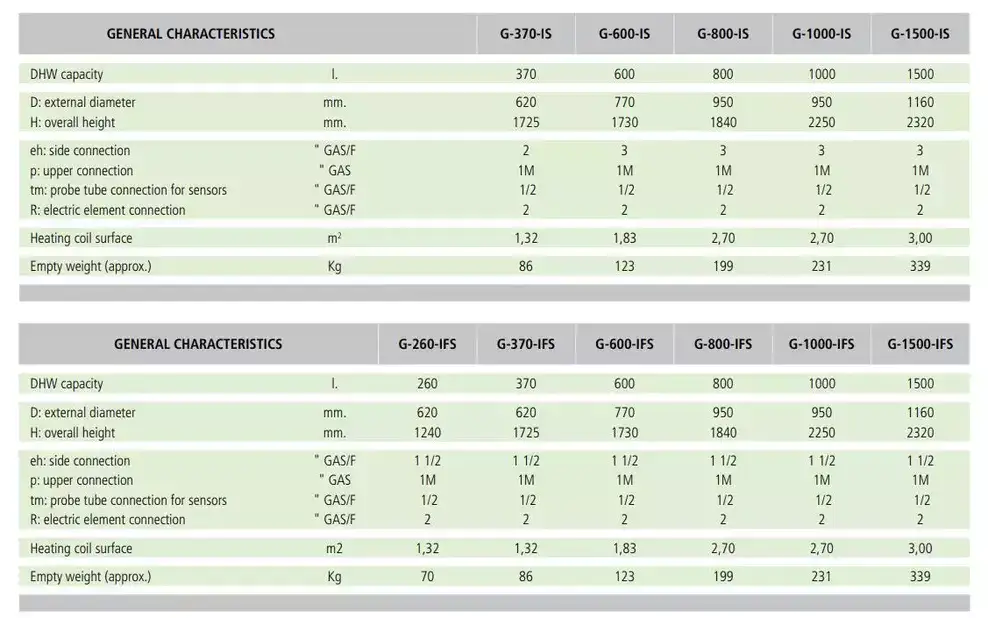 | GENERAL CHARACTERISTICS | | G-370-IS | G-600-IS | G-800-IS | G-1000-IS | G-1500-IS |
|---|---|---|---|---|---|---|
| DHW capacity | l. | 370 | 600 | 800 | 1000 | 1500 |
| D: external diameter | mm. | 620 | 770 | 950 | 950 | 1160 |
| H: overall height | mm. | 1725 | 1730 | 1840 | 2250 | 2320 |
| eh: side connection | " GAS/F | 2 | 3 | 3 | 3 | 3 |
| p: upper connection | " GAS | 1M | 1M | 1M | 1M | 1M |
| tm: probe tube connection for sensors | " GAS/F | 1/2 | 1/2 | 1/2 | 1/2 | 1/2 |
| R: electric element connection | " GAS/F | 2 | 2 | 2 | 2 | 2 |
| Heating coil surface | $m^2$ | 1,32 | 1,83 | 2,70 | 2,70 | 3,00 |
| Empty weight (approx.) | Kg | 86 | 123 | 199 | 231 | 339 |

| GENERAL CHARACTERISTICS | | G-260-IFS | G-370-IFS | G-600-IFS | G-800-IFS | G-1000-IFS | G-1500-IFS |
|---|---|---|---|---|---|---|---|
| DHW capacity | l. | 260 | 370 | 600 | 800 | 1000 | 1500 |
| D: external diameter | mm. | 620 | 620 | 770 | 950 | 950 | 1160 |
| H: overall height | mm. | 1240 | 1725 | 1730 | 1840 | 2250 | 2320 |
| eh: side connection | " GAS/F | 1 1/2 | 1 1/2 | 1 1/2 | 1 1/2 | 1 1/2 | 1 1/2 |
| p: upper connection | " GAS | 1M | 1M | 1M | 1M | 1M | 1M |
| tm: probe tube connection for sensors | " GAS/F | 1/2 | 1/2 | 1/2 | 1/2 | 1/2 | 1/2 |
| R: electric element connection | " GAS/F | 2 | 2 | 2 | 2 | 2 | 2 |
| Heating coil surface | m2 | 1,32 | 1,32 | 1,83 | 2,70 | 2,70 | 3,00 |
| Empty weight (approx.) | Kg | 70 | 86 | 123 | 199 | 231 | 339 |